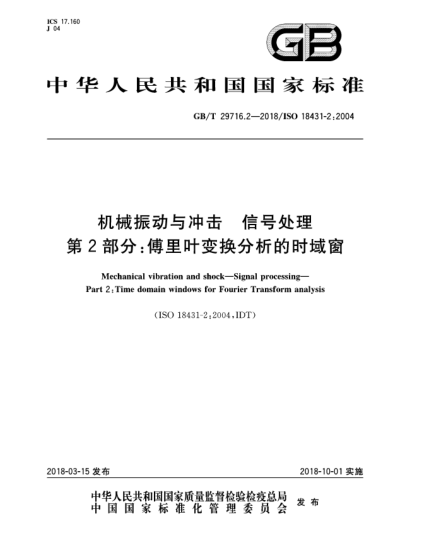 ICS 17.160
J 04

GB

中华人民共和国国家标准

GB/T 29716.2—2018/ISO 18431-2:2004

机械振动与冲击　信号处理
第2部分:傅里叶变换分析的时域窗

Mechanical vibration and shock—Signal processing—
Part 2:Time domain windows for Fourier Transform analysis

(ISO 18431-2:2004,IDT)

2018-03-15 发布

2018-10-01 实施

中华人民共和国国家质量监督检验检疫总局
中国国家标准化管理委员会
发布